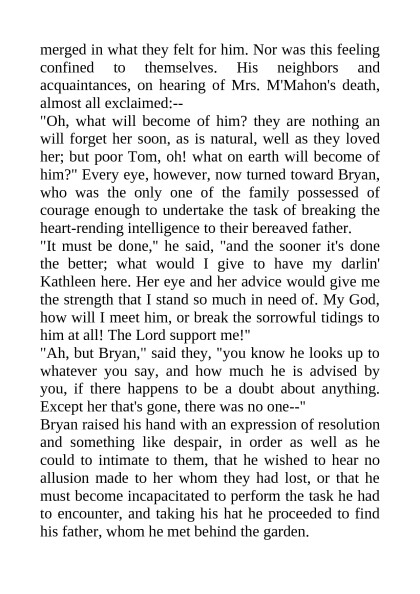 merged in what they felt for him. Nor was this feeling confined to themselves. His neighbors and acquaintances, on hearing of Mrs. M'Mahon's death, almost all exclaimed:--

"Oh, what will become of him? they are nothing an will forget her soon, as is natural, well as they loved her; but poor Tom, oh! what on earth will become of him?" Every eye, however, now turned toward Bryan, who was the only one of the family possessed of courage enough to undertake the task of breaking the heart-rending intelligence to their bereaved father.

"It must be done," he said, "and the sooner it's done the better; what would I give to have my darlin' Kathleen here. Her eye and her advice would give me the strength that I stand so much in need of. My God, how will I meet him, or break the sorrowful tidings to him at all! The Lord support me!"

"Ah, but Bryan," said they, "you know he looks up to whatever you say, and how much he is advised by you, if there happens to be a doubt about anything. Except her that's gone, there was no one--"

Bryan raised his hand with an expression of resolution and something like despair, in order as well as he could to intimate to them, that he wished to hear no allusion made to her whom they had lost, or that he must become incapacitated to perform the task he had to encounter, and taking his hat he proceeded to find his father, whom he met behind the garden.